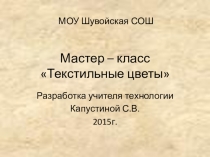 МОУ Шувойская СОШ

Мастер – класс «Текстильные цветы»

Разработка учителя технологии Капустиной С.В. 2015г.